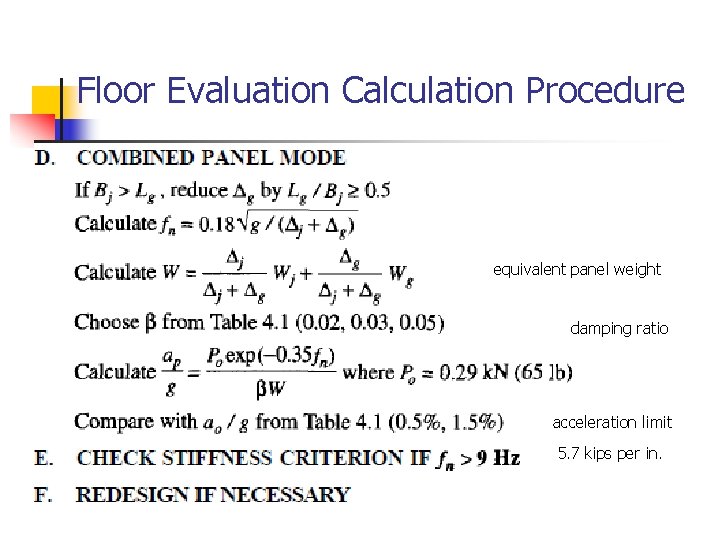 Floor Evaluation Calculation Procedure

D. COMBINED PANEL MODE

If $B_j > L_g$, reduce $\Delta_g$ by $L_g / B_j \geq 0.5$

Calculate $f_n = 0.18\sqrt{g / (\Delta_j + \Delta_g)}$

Calculate $W = \frac{\Delta_j}{\Delta_j + \Delta_g} W_j + \frac{\Delta_g}{\Delta_j + \Delta_g} W_g$

equivalent panel weight

Choose $\beta$ from Table 4.1 (0.02, 0.03, 0.05)

damping ratio

Calculate $\frac{a_p}{g} = \frac{P_o \exp(-0.35 f_n)}{\beta W}$ where $P_o = 0.29$ kN (65 lb)

Compare with $a_o / g$ from Table 4.1 (0.5%, 1.5%)

acceleration limit

E. CHECK STIFFNESS CRITERION IF $f_n > 9$ Hz

5.7 kips per in.

F. REDESIGN IF NECESSARY